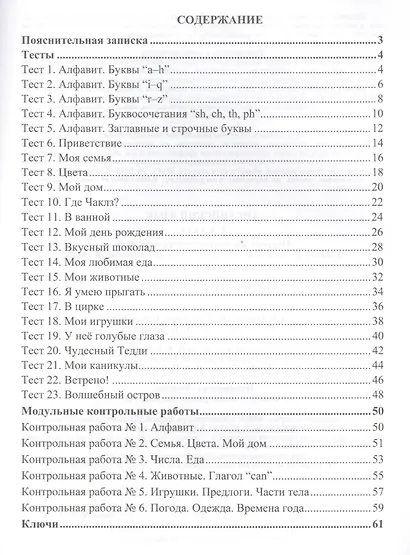 СОДЕРЖАНИЕ

Пояснительная записка 3
Тесты 4
Тест 1. Алфавит. Буквы "a–h" 4
Тест 2. Алфавит. Буквы "i–q" 6
Тест 3. Алфавит. Буквы "r–z" 8
Тест 4. Алфавит. Буквосочетания "sh, ch, th, ph" 10
Тест 5. Алфавит. Заглавные и строчные буквы 12
Тест 6. Приветствие 14
Тест 7. Моя семья 16
Тест 8. Цвета 18
Тест 9. Мой дом 20
Тест 10. Где Чаклз? 22
Тест 11. В ванной 24
Тест 12. Мой день рождения 26
Тест 13. Вкусный шоколад 28
Тест 14. Моя любимая еда 30
Тест 15. Мои животные 32
Тест 16. Я умею прыгать 34
Тест 17. В цирке 36
Тест 18. Мои игрушки 38
Тест 19. У неё голубые глаза 40
Тест 20. Чудесный Тедди 42
Тест 21. Мои каникулы 44
Тест 22. Ветрено! 46
Тест 23. Волшебный остров 48
Модульные контрольные работы 50
Контрольная работа № 1. Алфавит 50
Контрольная работа № 2. Семья. Цвета. Мой дом 51
Контрольная работа № 3. Числа. Еда 53
Контрольная работа № 4. Животные. Глагол "can" 55
Контрольная работа № 5. Игрушки. Предлоги. Части тела 57
Контрольная работа № 6. Погода. Одежда. Времена года 59
Ключи 61